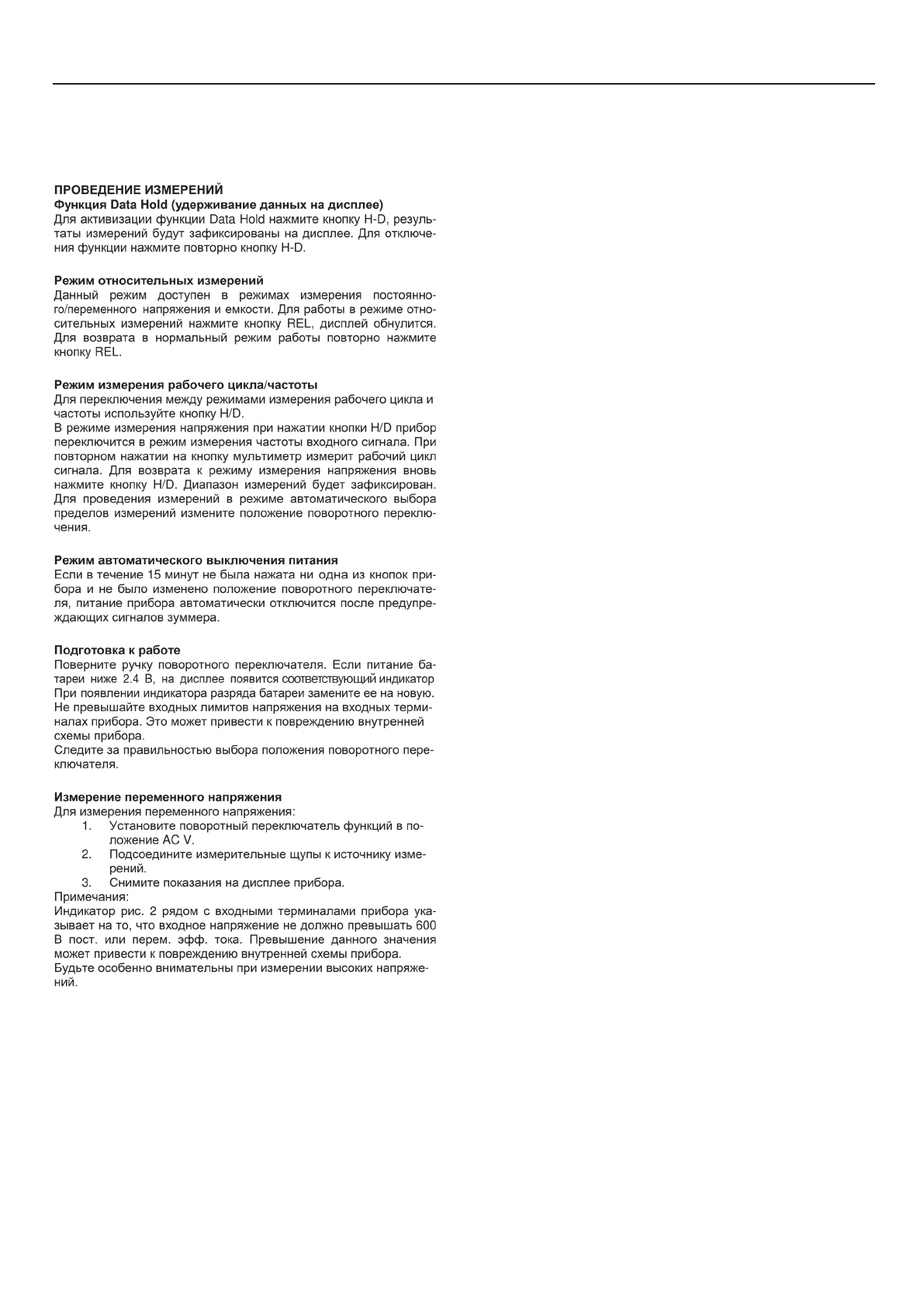 ПРОВЕДЕНИЕ ИЗМЕРЕНИЙ
Функция Data Hold (удерживание данных на дисплее)
Для активизации функции Data Hold нажмите кнопку H-D, результаты измерений будут зафиксированы на дисплее. Для отключения функции нажмите повторно кнопку H-D.

Режим относительных измерений
Данный режим доступен в режимах измерения постоянного/переменного напряжения и емкости. Для работы в режиме относительных измерений нажмите кнопку REL, дисплей обнулится. Для возврата в нормальный режим работы повторно нажмите кнопку REL.

Режим измерения рабочего цикла/частоты
Для переключения между режимами измерения рабочего цикла и частоты используйте кнопку H/D.
В режиме измерения напряжения при нажатии кнопки H/D прибор переключится в режим измерения частоты входного сигнала. При повторном нажатии на кнопку мультиметр измерит рабочий цикл сигнала. Для возврата к режиму измерения напряжения вновь нажмите кнопку H/D. Диапазон измерений будет зафиксирован. Для проведения измерений в режиме автоматического выбора пределов измерений измените положение поворотного переключения.

Режим автоматического выключения питания
Если в течение 15 минут не была нажата ни одна из кнопок прибора и не было изменено положение поворотного переключателя, питание прибора автоматически отключится после предупреждающих сигналов зуммера.

Подготовка к работе
Поверните ручку поворотного переключателя. Если питание батареи ниже 2.4 В, на дисплее появится соответствующий индикатор При появлении индикатора разряда батареи замените ее на новую. Не превышайте входных лимитов напряжения на входных терминалах прибора. Это может привести к повреждению внутренней схемы прибора.
Следите за правильностью выбора положения поворотного переключателя.

Измерение переменного напряжения
Для измерения переменного напряжения:
1. Установите поворотный переключатель функций в положение AC V.
2. Подсоедините измерительные щупы к источнику измерений.
3. Снимите показания на дисплее прибора.
Примечания:
Индикатор рис. 2 рядом с входными терминалами прибора указывает на то, что входное напряжение не должно превышать 600 В пост. или перем. эфф. тока. Превышение данного значения может привести к повреждению внутренней схемы прибора.
Будьте особенно внимательны при измерении высоких напряжений.